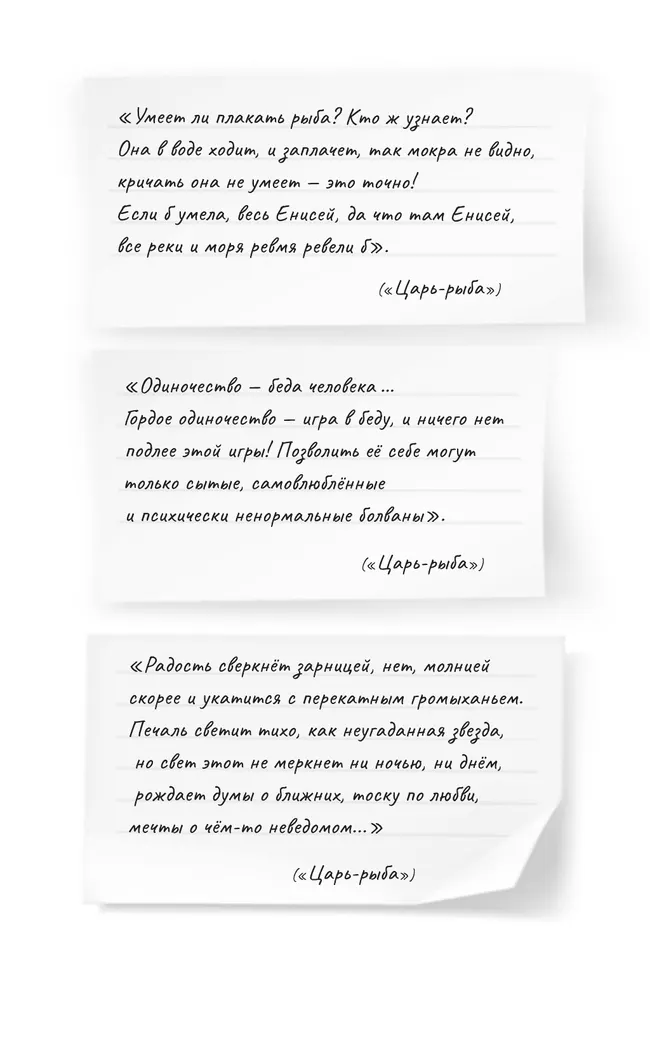 «Умеет ли плакать рыба? Кто ж узнает? Она в воде ходит, и заплачет, так мокра не видно, кричать она не умеет — это точно! Если б умела, весь Енисей, да что там Енисей, все реки и моря ревмя ревели б».

(«Царь-рыба»)

«Одиночество — беда человека... Гордое одиночество — игра в беду, и ничего нет подлее этой игры! Позволить её себе могут только сытые, самовлюблённые и психически ненормальные болваны».

(«Царь-рыба»)

«Радость сверкнёт зарницей, нет, молнией скорее и укатится с перекатным громыханьем. Печаль светит тихо, как неугаданная звезда, но свет этот не меркнет ни ночью, ни днём, рождает думы о ближних, тоску по любви, мечты о чём-то неведомом...»

(«Царь-рыба»)